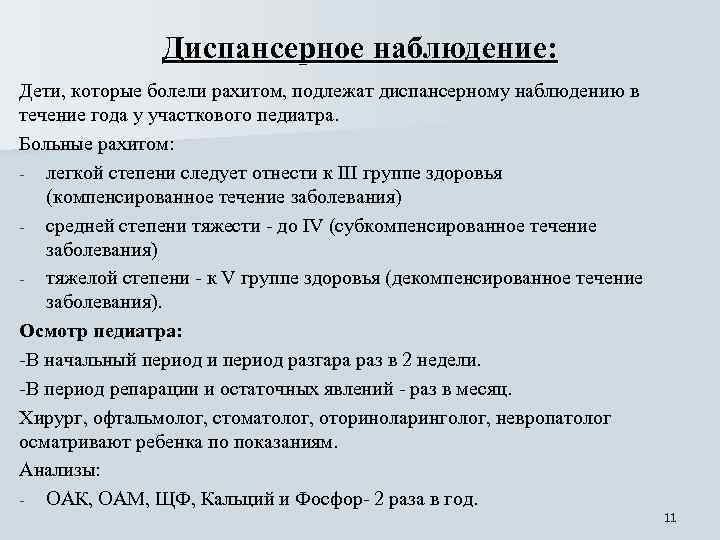 Диспансерное наблюдение:

Дети, которые болели рахитом, подлежат диспансерному наблюдению в течение года у участкового педиатра.

Больные рахитом:

- легкой степени следует отнести к III группе здоровья (компенсированное течение заболевания)
- средней степени тяжести - до IV (субкомпенсированное течение заболевания)
- тяжелой степени - к V группе здоровья (декомпенсированное течение заболевания).

Осмотр педиатра:

-В начальный период и период разгара раз в 2 недели.

-В период репарации и остаточных явлений - раз в месяц.

Хирург, офтальмолог, стоматолог, оториноларинголог, невропатолог осматривают ребенка по показаниям.

Анализы:

- ОАК, ОАМ, ЩФ, Кальций и Фосфор- 2 раза в год.

11